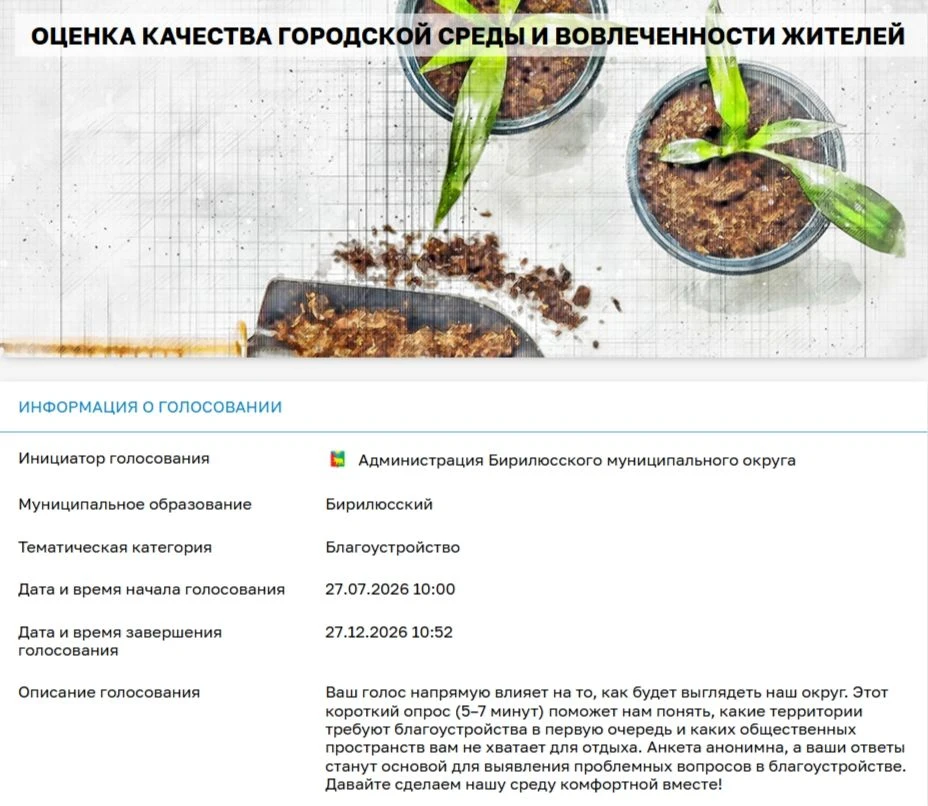 ОЦЕНКА КАЧЕСТВА ГОРОДСКОЙ СРЕДЫ И ВОВЛЕЧЕННОСТИ ЖИТЕЛЕЙ

ИНФОРМАЦИЯ О ГОЛОСОВАНИИ

| | |
|---|---|
| Инициатор голосования | Администрация Бирилюсского муниципального округа |
| Муниципальное образование | Бирилюсский |
| Тематическая категория | Благоустройство |
| Дата и время начала голосования | 27.07.2026 10:00 |
| Дата и время завершения голосования | 27.12.2026 10:52 |
| Описание голосования | Ваш голос напрямую влияет на то, как будет выглядеть наш округ. Этот короткий опрос (5–7 минут) поможет нам понять, какие территории требуют благоустройства в первую очередь и каких общественных пространств вам не хватает для отдыха. Анкета анонимна, а ваши ответы станут основой для выявления проблемных вопросов в благоустройстве. Давайте сделаем нашу среду комфортной вместе! |